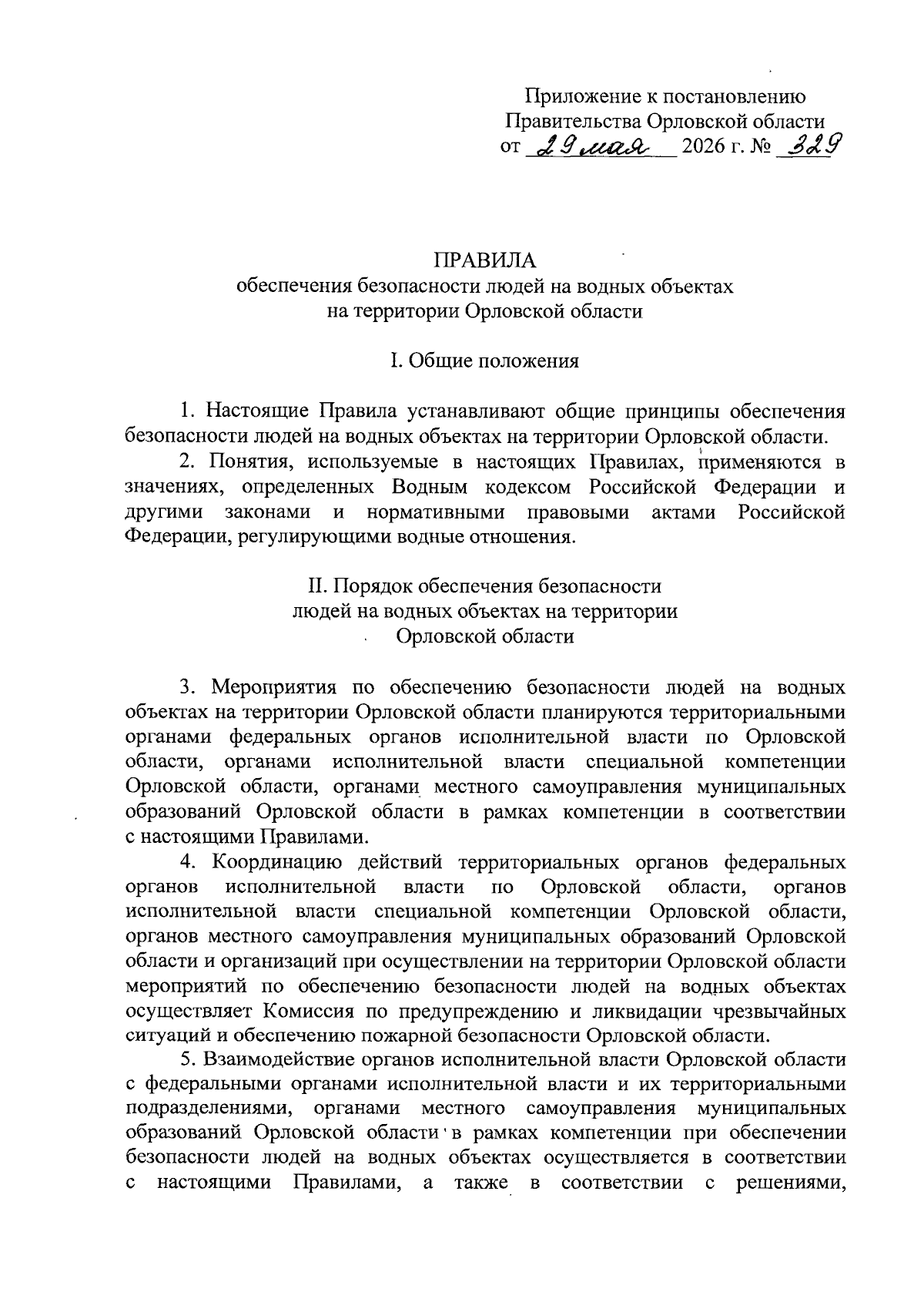 Приложение к постановлению Правительства Орловской области от 29 мая 2026 г. № 329

ПРАВИЛА
обеспечения безопасности людей на водных объектах на территории Орловской области

I. Общие положения

1. Настоящие Правила устанавливают общие принципы обеспечения безопасности людей на водных объектах на территории Орловской области.

2. Понятия, используемые в настоящих Правилах, применяются в значениях, определенных Водным кодексом Российской Федерации и другими законами и нормативными правовыми актами Российской Федерации, регулирующими водные отношения.

II. Порядок обеспечения безопасности людей на водных объектах на территории Орловской области

3. Мероприятия по обеспечению безопасности людей на водных объектах на территории Орловской области планируются территориальными органами федеральных органов исполнительной власти по Орловской области, органами исполнительной власти специальной компетенции Орловской области, органами местного самоуправления муниципальных образований Орловской области в рамках компетенции в соответствии с настоящими Правилами.

4. Координацию действий территориальных органов федеральных органов исполнительной власти по Орловской области, органов исполнительной власти специальной компетенции Орловской области, органов местного самоуправления муниципальных образований Орловской области и организаций при осуществлении на территории Орловской области мероприятий по обеспечению безопасности людей на водных объектах осуществляет Комиссия по предупреждению и ликвидации чрезвычайных ситуаций и обеспечению пожарной безопасности Орловской области.

5. Взаимодействие органов исполнительной власти Орловской области с федеральными органами исполнительной власти и их территориальными подразделениями, органами местного самоуправления муниципальных образований Орловской области в рамках компетенции при обеспечении безопасности людей на водных объектах осуществляется в соответствии с настоящими Правилами, а также в соответствии с решениями,